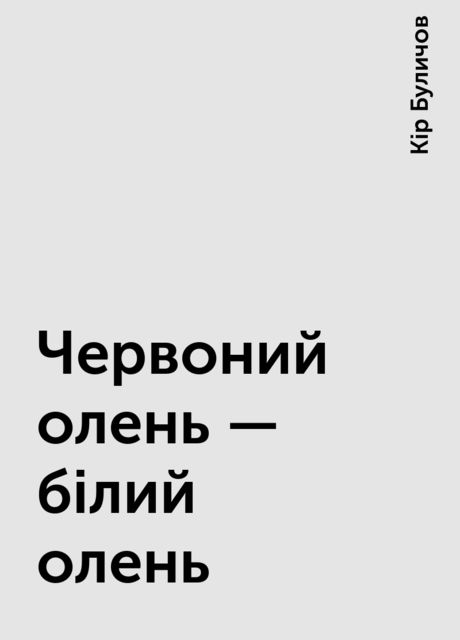 Кір Буличов

Червоний олень — білий олень